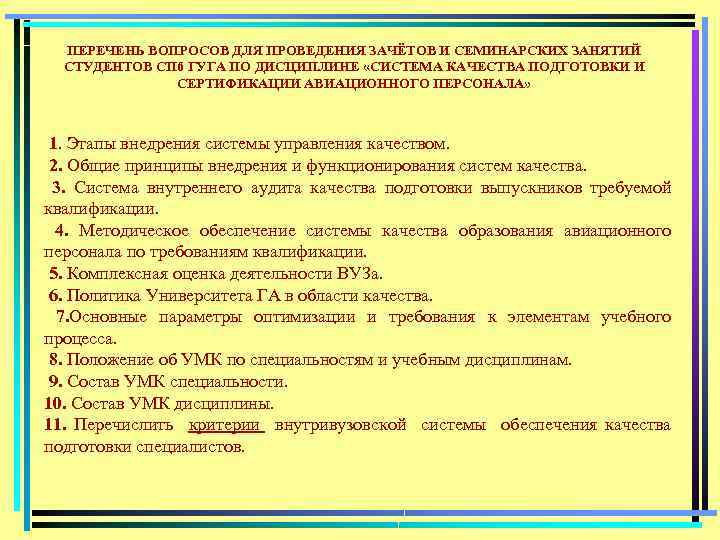 ПЕРЕЧЕНЬ ВОПРОСОВ ДЛЯ ПРОВЕДЕНИЯ ЗАЧЁТОВ И СЕМИНАРСКИХ ЗАНЯТИЙ СТУДЕНТОВ СПб ГУГА ПО ДИСЦИПЛИНЕ «СИСТЕМА КАЧЕСТВА ПОДГОТОВКИ И СЕРТИФИКАЦИИ АВИАЦИОННОГО ПЕРСОНАЛА»

1. Этапы внедрения системы управления качеством.
2. Общие принципы внедрения и функционирования систем качества.
3. Система внутреннего аудита качества подготовки выпускников требуемой квалификации.
4. Методическое обеспечение системы качества образования авиационного персонала по требованиям квалификации.
5. Комплексная оценка деятельности ВУЗа.
6. Политика Университета ГА в области качества.
7.Основные параметры оптимизации и требования к элементам учебного процесса.
8. Положение об УМК по специальностям и учебным дисциплинам.
9. Состав УМК специальности.
10. Состав УМК дисциплины.
11. Перечислить критерии внутривузовской системы обеспечения качества подготовки специалистов.